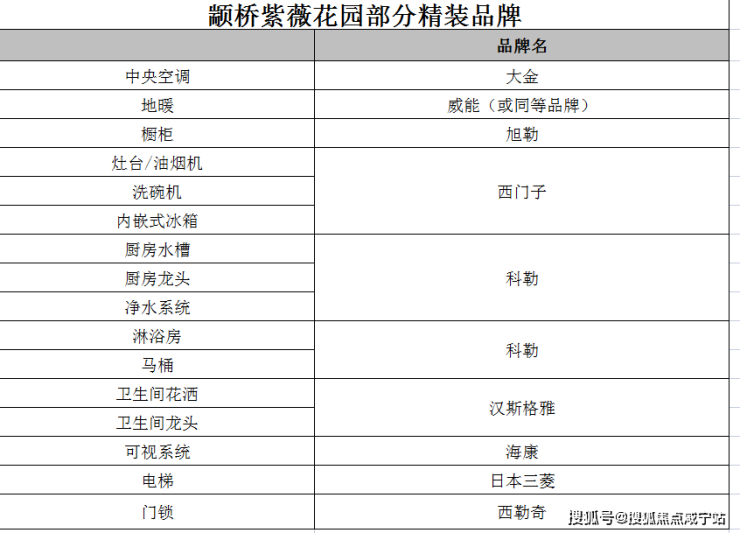 颛桥紫薇花园部分精装品牌

| | 品牌名 |
|---|---|
| 中央空调 | 大金 |
| 地暖 | 威能（或同等品牌） |
| 橱柜 | 旭勒 |
| 灶台/油烟机 | 西门子 |
| 洗碗机 | 西门子 |
| 内嵌式冰箱 | 西门子 |
| 厨房水槽 | 科勒 |
| 厨房龙头 | 科勒 |
| 净水系统 | 科勒 |
| 淋浴房 | 科勒 |
| 马桶 | 科勒 |
| 卫生间花洒 | 汉斯格雅 |
| 卫生间龙头 | 汉斯格雅 |
| 可视系统 | 海康 |
| 电梯 | 日本三菱 |
| 门锁 | 西勒奇 |

搜狐号@搜狐焦点咸宁站